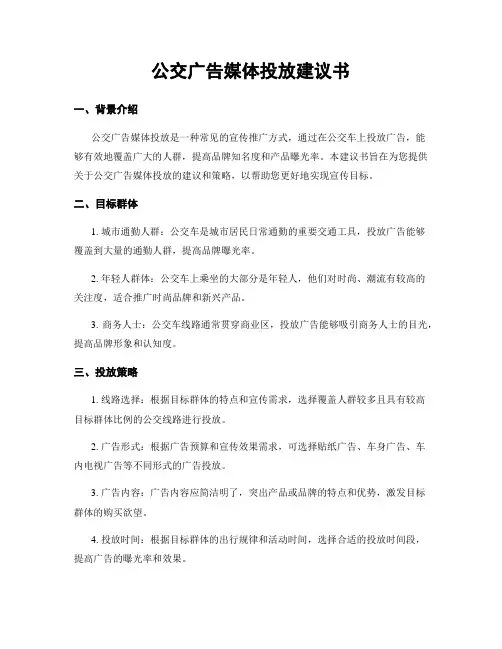 公交广告媒体投放建议书

一、背景介绍

公交广告媒体投放是一种常见的宣传推广方式，通过在公交车上投放广告，能够有效地覆盖广大的人群，提高品牌知名度和产品曝光率。本建议书旨在为您提供关于公交广告媒体投放的建议和策略，以帮助您更好地实现宣传目标。

二、目标群体

1. 城市通勤人群：公交车是城市居民日常通勤的重要交通工具，投放广告能够覆盖到大量的通勤人群，提高品牌曝光率。

2. 年轻人群体：公交车上乘坐的大部分是年轻人，他们对时尚、潮流有较高的关注度，适合推广时尚品牌和新兴产品。

3. 商务人士：公交车线路通常贯穿商业区，投放广告能够吸引商务人士的目光，提高品牌形象和认知度。

三、投放策略

1. 线路选择：根据目标群体的特点和宣传需求，选择覆盖人群较多且具有较高目标群体比例的公交线路进行投放。

2. 广告形式：根据广告预算和宣传效果需求，可选择贴纸广告、车身广告、车内电视广告等不同形式的广告投放。

3. 广告内容：广告内容应简洁明了，突出产品或品牌的特点和优势，激发目标群体的购买欲望。

4. 投放时间：根据目标群体的出行规律和活动时间，选择合适的投放时间段，提高广告的曝光率和效果。